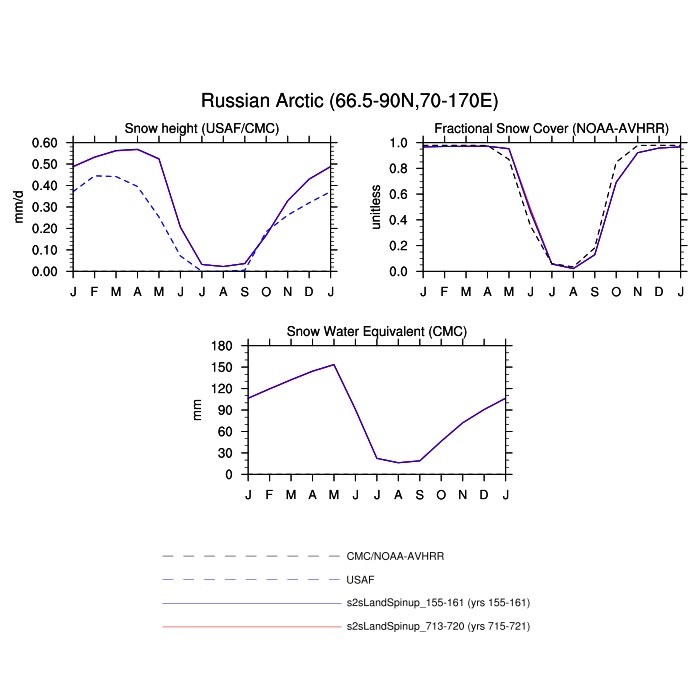 Russian Arctic (66.5-90N,70-170E)

Snow height (USAF/CMC)

mm/d

0.60
0.50
0.40
0.30
0.20
0.10
0.00

J F M A M J J A S O N D J

Fractional Snow Cover (NOAA-AVHRR)

unitless

1.0
0.8
0.6
0.4
0.2
0.0

J F M A M J J A S O N D J

Snow Water Equivalent (CMC)

mm

180
150
120
90
60
30
0

J F M A M J J A S O N D J

CMC/NOAA-AVHRR
USAF
s2sLandSpinup_155-161 (yrs 155-161)
s2sLandSpinup_713-720 (yrs 715-721)